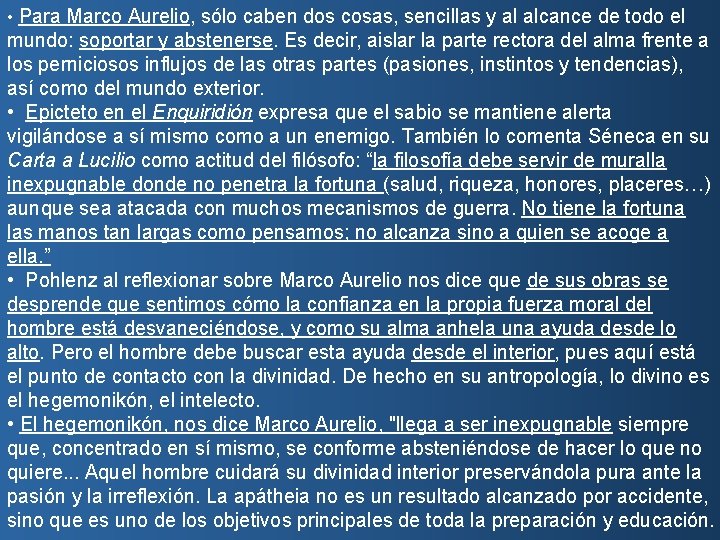 • Para Marco Aurelio, sólo caben dos cosas, sencillas y al alcance de todo el mundo: soportar y abstenerse. Es decir, aislar la parte rectora del alma frente a los perniciosos influjos de las otras partes (pasiones, instintos y tendencias), así como del mundo exterior.
• Epicteto en el Enquiridión expresa que el sabio se mantiene alerta vigilándose a sí mismo como a un enemigo. También lo comenta Séneca en su Carta a Lucilio como actitud del filósofo: “la filosofía debe servir de muralla inexpugnable donde no penetra la fortuna (salud, riqueza, honores, placeres…) aunque sea atacada con muchos mecanismos de guerra. No tiene la fortuna las manos tan largas como pensamos; no alcanza sino a quien se acoge a ella.”
• Pohlenz al reflexionar sobre Marco Aurelio nos dice que de sus obras se desprende que sentimos cómo la confianza en la propia fuerza moral del hombre está desvaneciéndose, y como su alma anhela una ayuda desde lo alto. Pero el hombre debe buscar esta ayuda desde el interior, pues aquí está el punto de contacto con la divinidad. De hecho en su antropología, lo divino es el hegemonikón, el intelecto.
• El hegemonikón, nos dice Marco Aurelio, "llega a ser inexpugnable siempre que, concentrado en sí mismo, se conforme absteniéndose de hacer lo que no quiere... Aquel hombre cuidará su divinidad interior preservándola pura ante la pasión y la irreflexión. La apátheia no es un resultado alcanzado por accidente, sino que es uno de los objetivos principales de toda la preparación y educación.